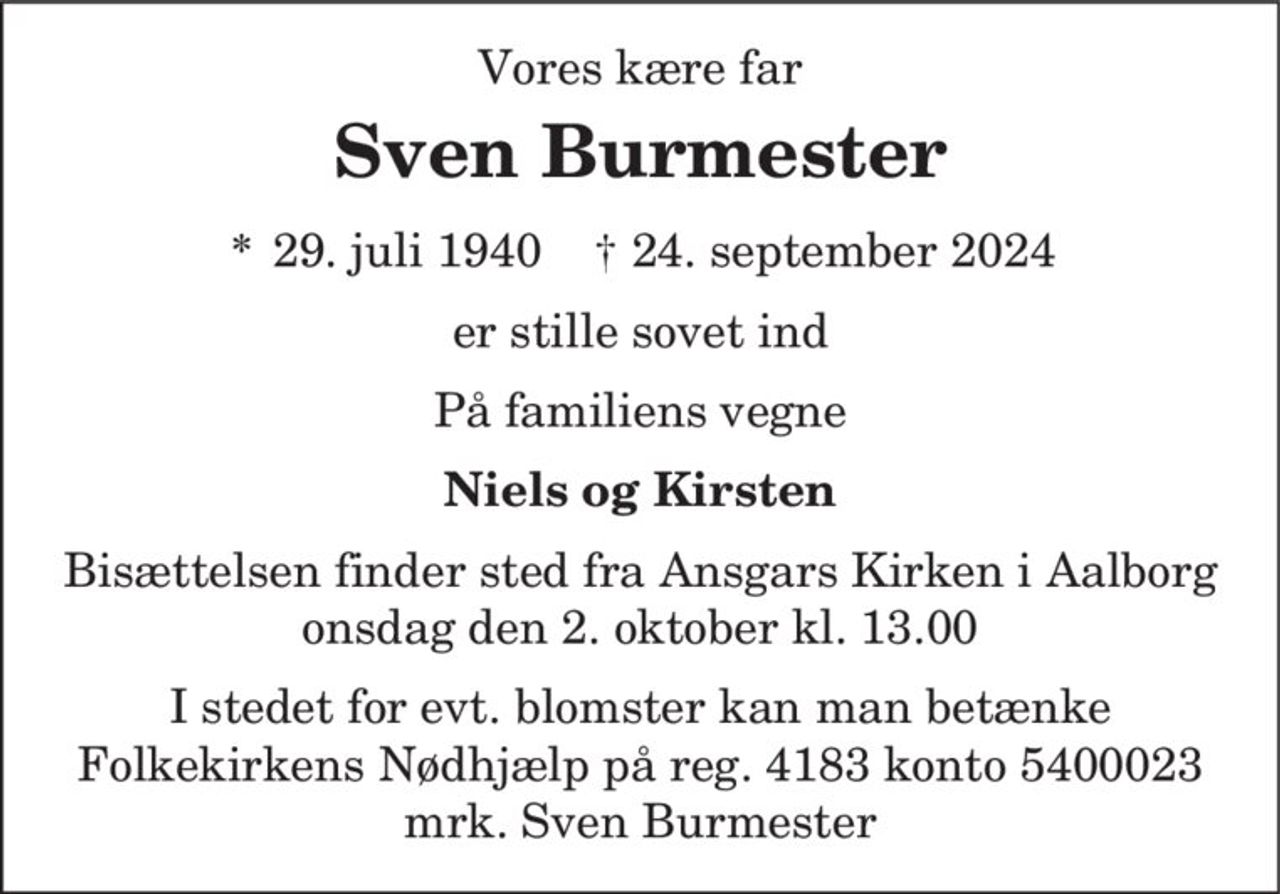 Vores kære far

Sven Burmester

* 29. juli 1940   † 24. september 2024

er stille sovet ind

På familiens vegne

Niels og Kirsten

Bisættelsen finder sted fra Ansgars Kirken i Aalborg onsdag den 2. oktober kl. 13.00

I stedet for evt. blomster kan man betænke Folkekirkens Nødhjælp på reg. 4183 konto 5400023 mrk. Sven Burmester